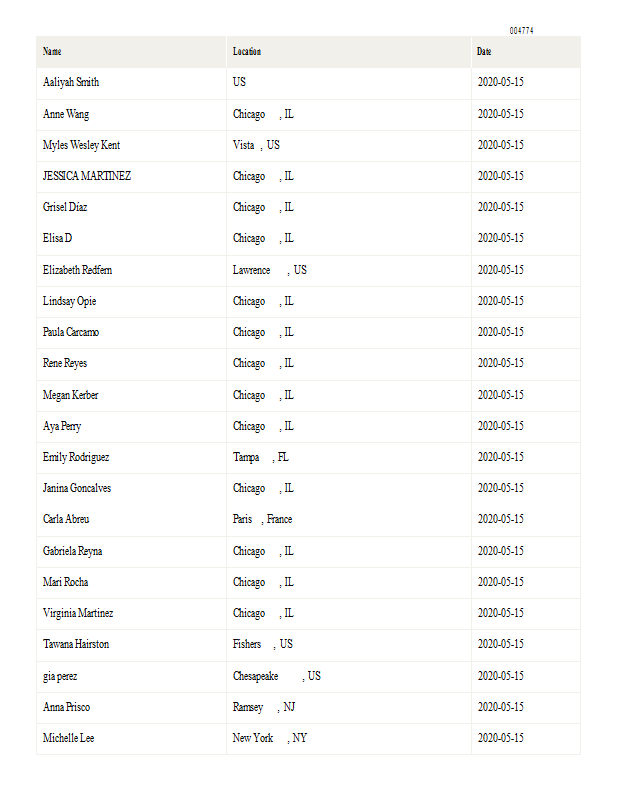 004774

| Name | Location | Date |
|---|---|---|
| Aaliyah Smith | US | 2020-05-15 |
| Anne Wang | Chicago , IL | 2020-05-15 |
| Myles Wesley Kent | Vista , US | 2020-05-15 |
| JESSICA MARTINEZ | Chicago , IL | 2020-05-15 |
| Grisel Díaz | Chicago , IL | 2020-05-15 |
| Elisa D | Chicago , IL | 2020-05-15 |
| Elizabeth Redfern | Lawrence , US | 2020-05-15 |
| Lindsay Opie | Chicago , IL | 2020-05-15 |
| Paula Carcamo | Chicago , IL | 2020-05-15 |
| Rene Reyes | Chicago , IL | 2020-05-15 |
| Megan Kerber | Chicago , IL | 2020-05-15 |
| Aya Perry | Chicago , IL | 2020-05-15 |
| Emily Rodriguez | Tampa , FL | 2020-05-15 |
| Janina Goncalves | Chicago , IL | 2020-05-15 |
| Carla Abreu | Paris , France | 2020-05-15 |
| Gabriela Reyna | Chicago , IL | 2020-05-15 |
| Mari Rocha | Chicago , IL | 2020-05-15 |
| Virginia Martinez | Chicago , IL | 2020-05-15 |
| Tawana Hairston | Fishers , US | 2020-05-15 |
| gia perez | Chesapeake , US | 2020-05-15 |
| Anna Prisco | Ramsey , NJ | 2020-05-15 |
| Michelle Lee | New York , NY | 2020-05-15 |